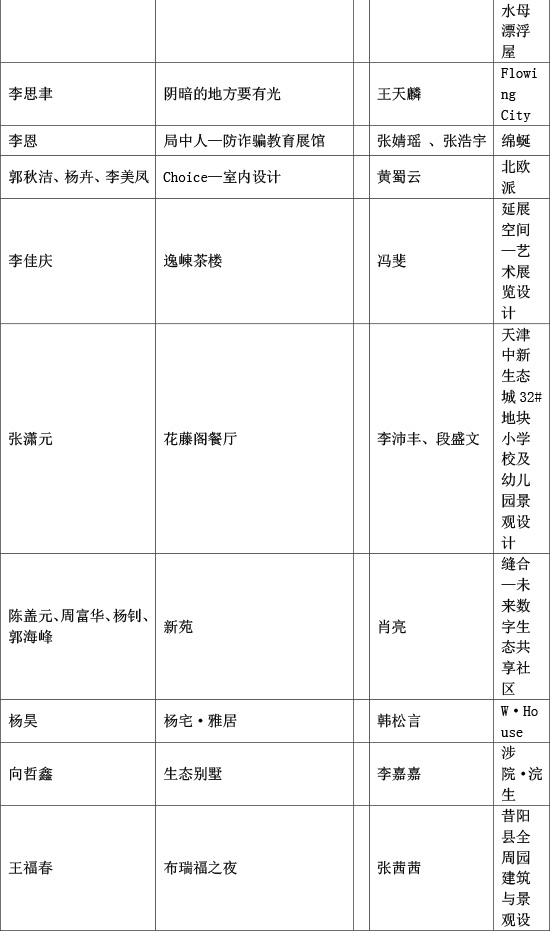 |  |  |  |  |  |
|---|---|---|---|---|
|  |  |  |  | 水母漂浮屋 |
| 李思聿 | 阴暗的地方要有光 |  | 王天麟 | Flowing City |
| 李恩 | 局中人—防诈骗教育展馆 |  | 张婧瑶 、张浩宇 | 绵蜒 |
| 郭秋洁、杨卉、李美凤 | Choice—室内设计 |  | 黄蜀云 | 北欧派 |
| 李佳庆 | 逸崃茶楼 |  | 冯斐 | 延展空间—艺术展览设计 |
| 张潇元 | 花藤阁餐厅 |  | 李沛丰、段盛文 | 天津中新生态城 32#地块小学校及幼儿园景观设计 |
| 陈盖元、周富华、杨钊、郭海峰 | 新苑 |  | 肖亮 | 缝合—未来数字生态共享社区 |
| 杨昊 | 杨宅·雅居 |  | 韩松言 | W·House |
| 向哲鑫 | 生态别墅 |  | 李嘉嘉 | 涉院·浣生 |
| 王福春 | 布瑞福之夜 |  | 张茜茜 | 昔阳县全周园建筑与景观设 |